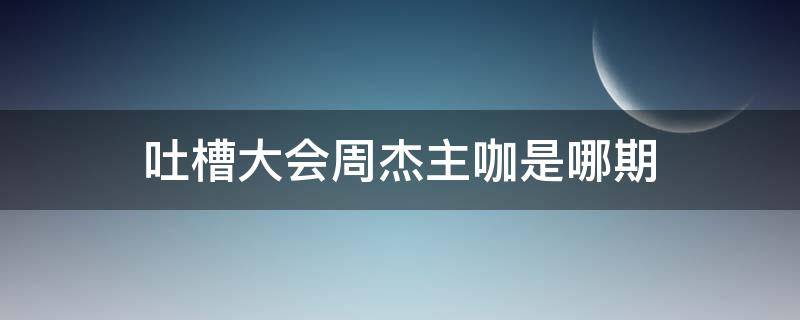 吐槽大会周杰主咖是哪期